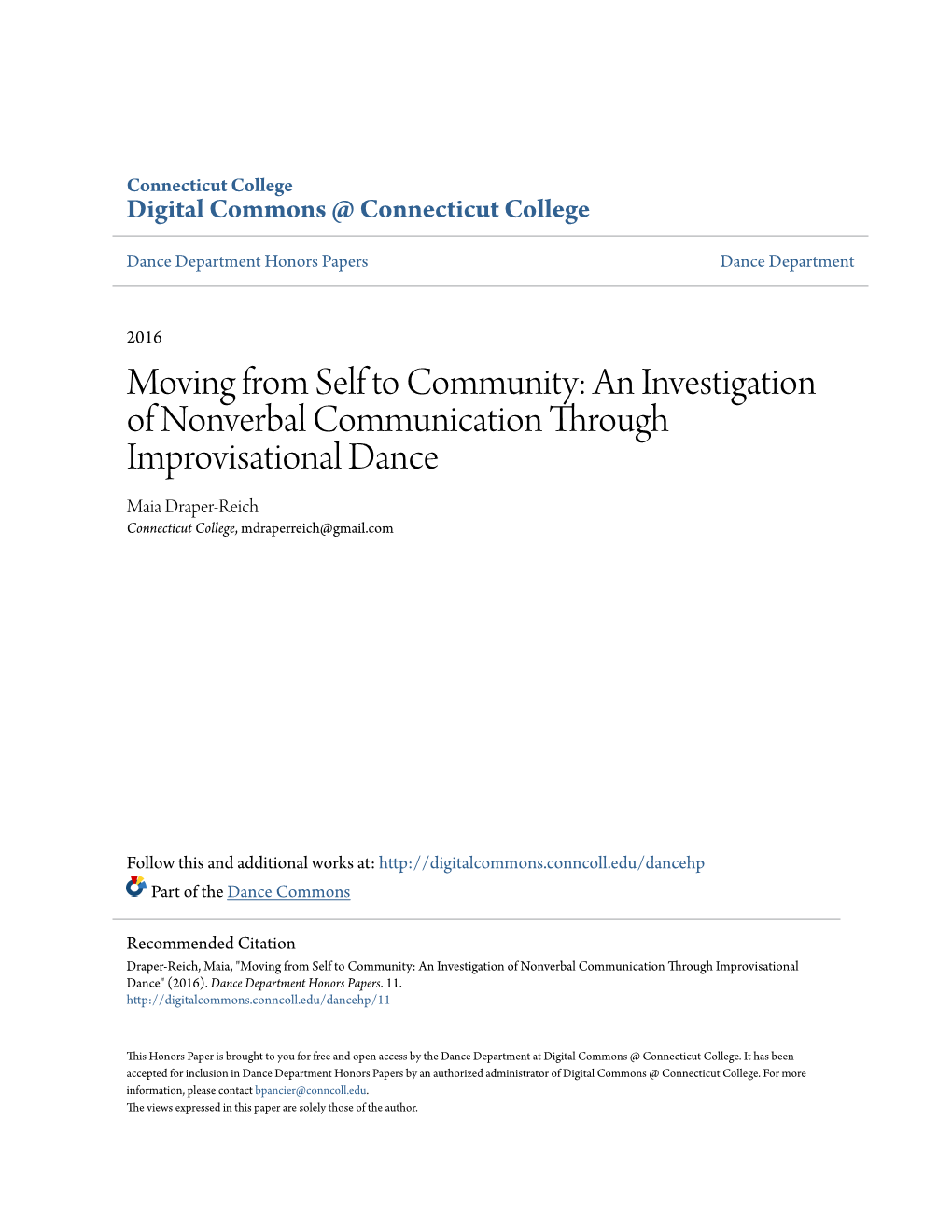 Connecticut College
Digital Commons @ Connecticut College

Dance Department Honors Papers

Dance Department

2016

Moving from Self to Community: An Investigation of Nonverbal Communication Through Improvisational Dance

Maia Draper-Reich
Connecticut College, mdraperreich@gmail.com

Follow this and additional works at: http://digitalcommons.conncoll.edu/dancehp

Part of the Dance Commons

Recommended Citation
Draper-Reich, Maia, "Moving from Self to Community: An Investigation of Nonverbal Communication Through Improvisational Dance" (2016). Dance Department Honors Papers. 11.
http://digitalcommons.conncoll.edu/dancehp/11

This Honors Paper is brought to you for free and open access by the Dance Department at Digital Commons @ Connecticut College. It has been accepted for inclusion in Dance Department Honors Papers by an authorized administrator of Digital Commons @ Connecticut College. For more information, please contact bpancier@conncoll.edu.
The views expressed in this paper are solely those of the author.